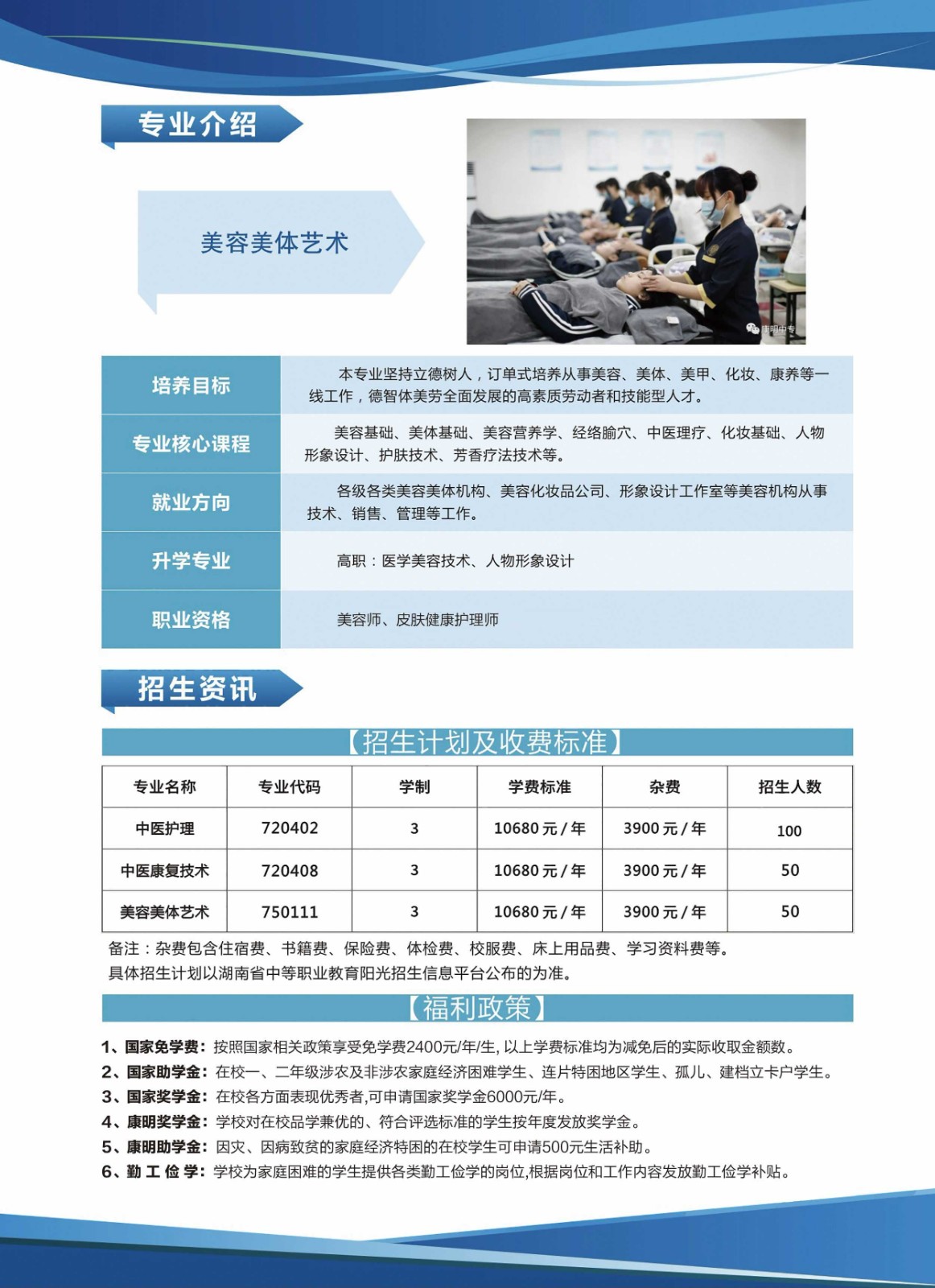 专业介绍

美容美体艺术

康明中专

| 培养目标 | 本专业坚持立德树人，订单式培养从事美容、美体、美甲、化妆、康养等一线工作，德智体美劳全面发展的高素质劳动者和技能型人才。 |
|---|---|
| 专业核心课程 | 美容基础、美体基础、美容营养学、经络腧穴、中医理疗、化妆基础、人物形象设计、护肤技术、芳香疗法技术等。 |
| 就业方向 | 各级各类美容美体机构、美容化妆品公司、形象设计工作室等美容机构从事技术、销售、管理等工作。 |
| 升学专业 | 高职：医学美容技术、人物形象设计 |
| 职业资格 | 美容师、皮肤健康护理师 |

招生资讯

【招生计划及收费标准】

| 专业名称 | 专业代码 | 学制 | 学费标准 | 杂费 | 招生人数 |
|---|---|---|---|---|---|
| 中医护理 | 720402 | 3 | 10680 元 / 年 | 3900 元 / 年 | 100 |
| 中医康复技术 | 720408 | 3 | 10680 元 / 年 | 3900 元 / 年 | 50 |
| 美容美体艺术 | 750111 | 3 | 10680 元 / 年 | 3900 元 / 年 | 50 |

备注：杂费包含住宿费、书籍费、保险费、体检费、校服费、床上用品费、学习资料费等。
具体招生计划以湖南省中等职业教育阳光招生信息平台公布的为准。

【福利政策】

1、国家免学费：按照国家相关政策享受免学费2400元/年/生, 以上学费标准均为减免后的实际收取金额数。
2、国家助学金：在校一、二年级涉农及非涉农家庭经济困难学生、连片特困地区学生、孤儿、建档立卡户学生。
3、国家奖学金：在校各方面表现优秀者,可申请国家奖学金6000元/年。
4、康明奖学金：学校对在校品学兼优的、符合评选标准的学生按年度发放奖学金。
5、康明助学金：因灾、因病致贫的家庭经济特困的在校学生可申请500元生活补助。
6、勤 工 俭 学：学校为家庭困难的学生提供各类勤工俭学的岗位,根据岗位和工作内容发放勤工俭学补贴。